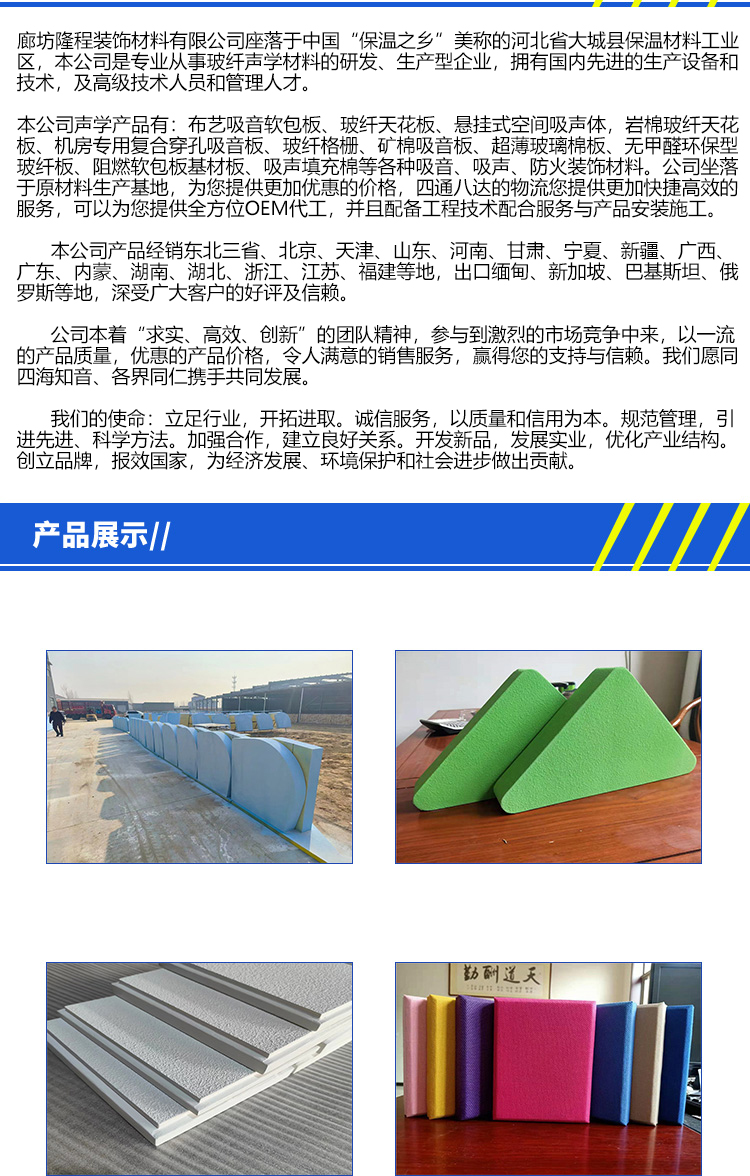 廊坊隆程装饰材料有限公司座落于中国“保温之乡”美称的河北省大城县保温材料工业区，本公司是专业从事玻纤声学材料的研发、生产型企业，拥有国内先进的生产设备和技术，及高级技术人员和管理人才。

本公司声学产品有：布艺吸音软包板、玻纤天花板、悬挂式空间吸声体，岩棉玻纤天花板、机房专用复合穿孔吸音板、玻纤格栅、矿棉吸音板、超薄玻璃棉板、无甲醛环保型玻纤板、阻燃软包板基材板、吸声填充棉等各种吸音、吸声、防火装饰材料。公司坐落于原材料生产基地，为您提供更加优惠的价格，四通八达的物流您提供更加快捷高效的服务，可以为您提供全方位OEM代工，并且配备工程技术配合服务与产品安装施工。

本公司产品经销东北三省、北京、天津、山东、河南、甘肃、宁夏、新疆、广西、广东、内蒙、湖南、湖北、浙江、江苏、福建等地，出口缅甸、新加坡、巴基斯坦、俄罗斯等地，深受广大客户的好评及信赖。

公司本着“求实、高效、创新”的团队精神，参与到激烈的市场竞争中来，以一流的产品质量，优惠的产品价格，令人满意的销售服务，赢得您的支持与信赖。我们愿同四海知音、各界同仁携手共同发展。

我们的使命：立足行业，开拓进取。诚信服务，以质量和信用为本。规范管理，引进先进、科学方法。加强合作，建立良好关系。开发新品，发展实业，优化产业结构。创立品牌，报效国家，为经济发展、环境保护和社会进步做出贡献。

产品展示//

天道酬勤